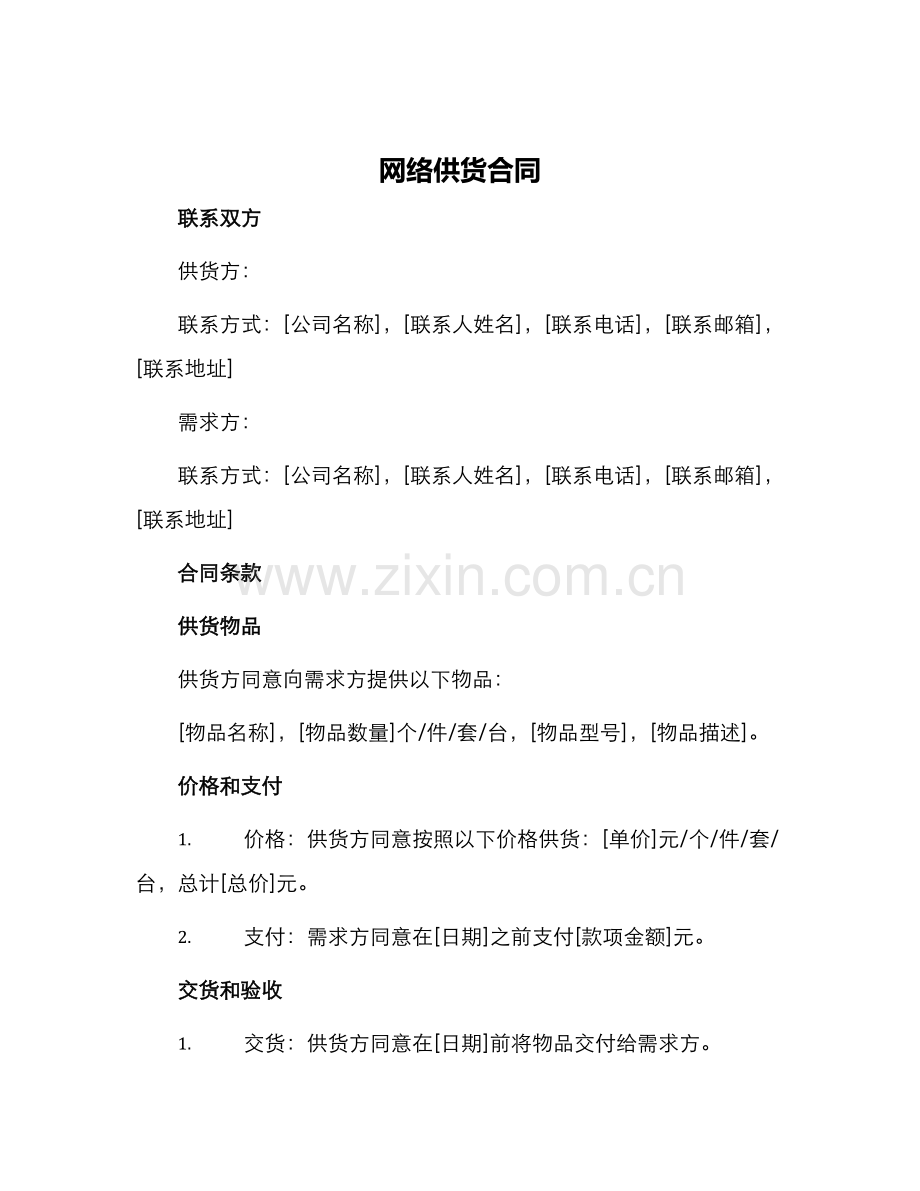 网络供货合同

联系双方

供货方：

联系方式：[公司名称]，[联系人姓名]，[联系电话]，[联系邮箱]，[联系地址]

需求方：

联系方式：[公司名称]，[联系人姓名]，[联系电话]，[联系邮箱]，[联系地址]

合同条款

www.zixin.com.cn

供货物品

供货方同意向需求方提供以下物品：

[物品名称]，[物品数量]个/件/套/台，[物品型号]，[物品描述]。

价格和支付

1. 价格：供货方同意按照以下价格供货：[单价]元/个/件/套/台，总计[总价]元。

2. 支付：需求方同意在[日期]之前支付[款项金额]元。

交货和验收

1. 交货：供货方同意在[日期]前将物品交付给需求方。